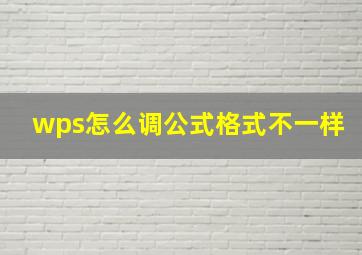 wps怎么调公式格式不一样